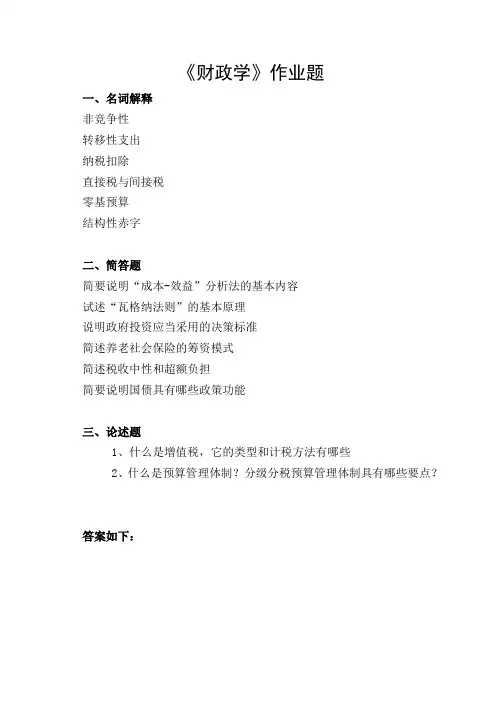 《财政学》作业题

一、名词解释

非竞争性

转移性支出

纳税扣除

直接税与间接税

零基预算

结构性赤字

二、简答题

简要说明“成本-效益”分析法的基本内容

试述“瓦格纳法则”的基本原理

说明政府投资应当采用的决策标准

简述养老社会保险的筹资模式

简述税收中性和超额负担

简要说明国债具有哪些政策功能

三、论述题

1、什么是增值税，它的类型和计税方法有哪些

2、什么是预算管理体制？分级分税预算管理体制具有哪些要点？

答案如下：